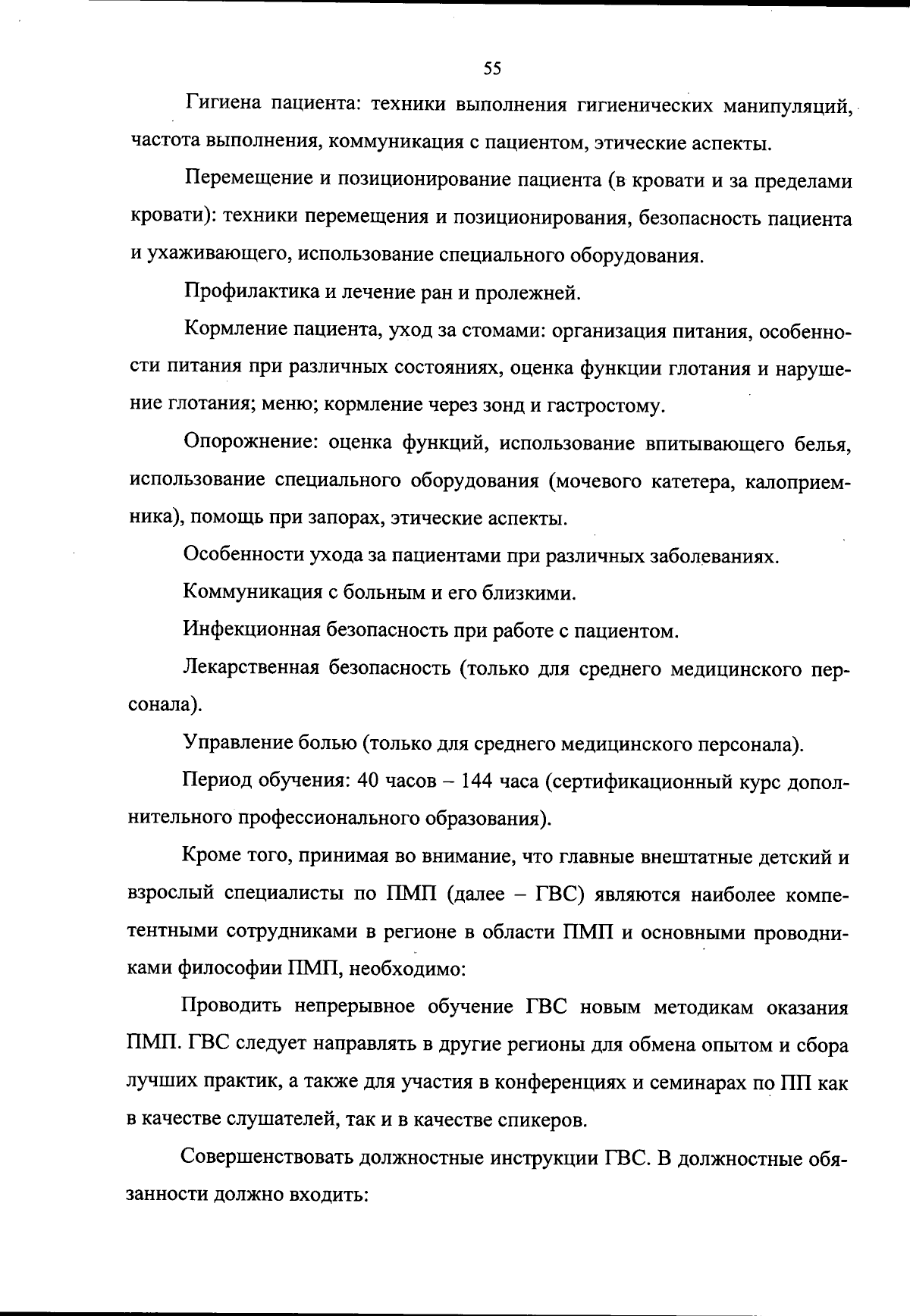 55

Гигиена пациента: техники выполнения гигиенических манипуляций, частота выполнения, коммуникация с пациентом, этические аспекты.

Перемещение и позиционирование пациента (в кровати и за пределами кровати): техники перемещения и позиционирования, безопасность пациента и ухаживающего, использование специального оборудования.

Профилактика и лечение ран и пролежней.

Кормление пациента, уход за стомами: организация питания, особенности питания при различных состояниях, оценка функции глотания и нарушение глотания; меню; кормление через зонд и гастростому.

Опорожнение: оценка функций, использование впитывающего белья, использование специального оборудования (мочевого катетера, калоприемника), помощь при запорах, этические аспекты.

Особенности ухода за пациентами при различных заболеваниях.

Коммуникация с больным и его близкими.

Инфекционная безопасность при работе с пациентом.

Лекарственная безопасность (только для среднего медицинского персонала).

Управление болью (только для среднего медицинского персонала).

Период обучения: 40 часов – 144 часа (сертификационный курс дополнительного профессионального образования).

Кроме того, принимая во внимание, что главные внештатные детский и взрослый специалисты по ПМП (далее – ГВС) являются наиболее компетентными сотрудниками в регионе в области ПМП и основными проводниками философии ПМП, необходимо:

Проводить непрерывное обучение ГВС новым методикам оказания ПМП. ГВС следует направлять в другие регионы для обмена опытом и сбора лучших практик, а также для участия в конференциях и семинарах по ПП как в качестве слушателей, так и в качестве спикеров.

Совершенствовать должностные инструкции ГВС. В должностные обязанности должно входить: